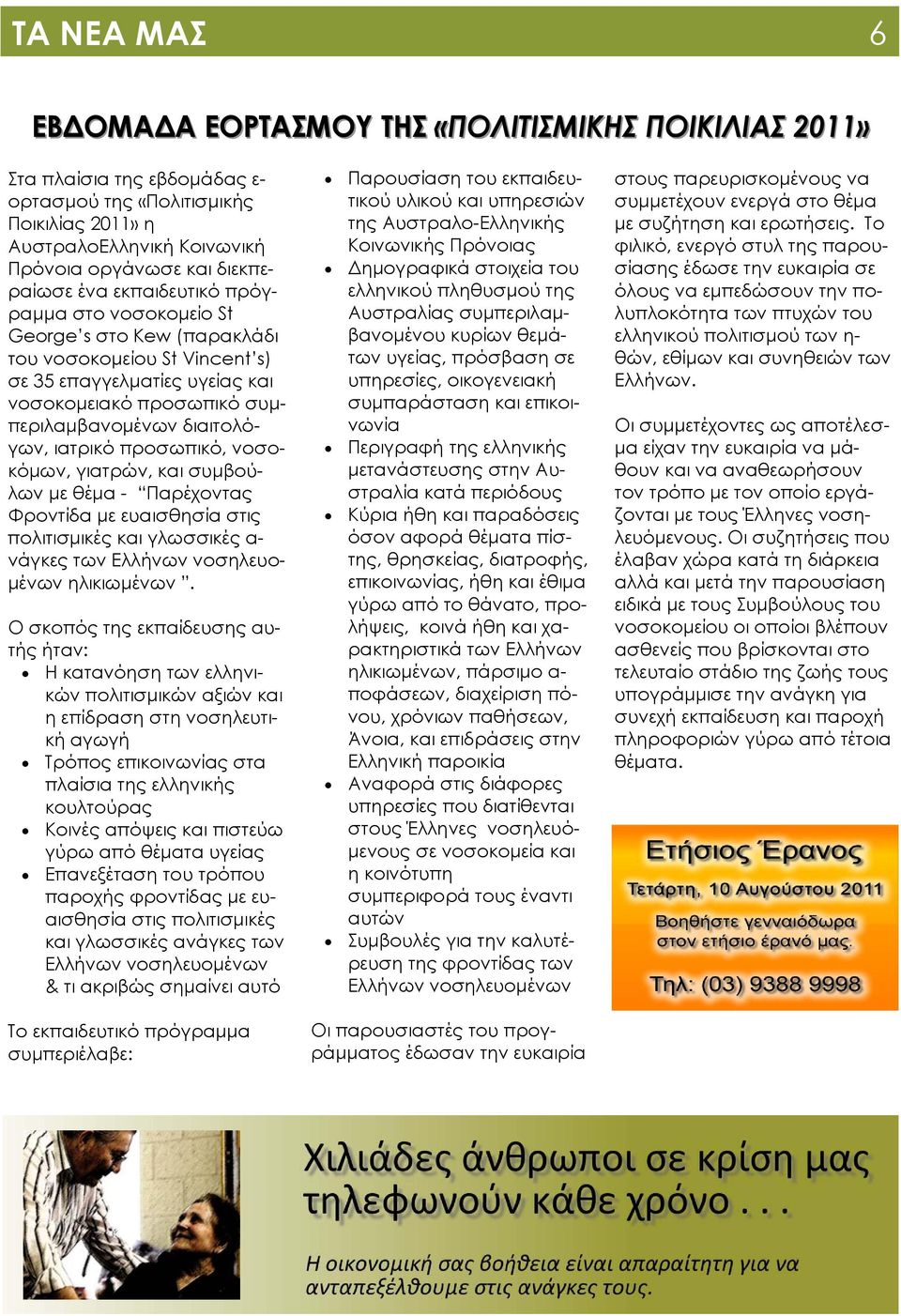 ΤΑ ΝΕΑ ΜΑΣ 6

ΕΒΔΟΜΑΔΑ ΕΟΡΤΑΣΜΟΥ ΤΗΣ «ΠΟΛΙΤΙΣΜΙΚΗΣ ΠΟΙΚΙΛΙΑΣ 2011»

Στα πλαίσια της εβδομάδας εορτασμού της «Πολιτισμικής Ποικιλίας 2011» η ΑυστραλοΕλληνική Κοινωνική Πρόνοια οργάνωσε και διεκπεραίωσε ένα εκπαιδευτικό πρόγραμμα στο νοσοκομείο St George's στο Kew (παρακλάδι του νοσοκομείου St Vincent's) σε 35 επαγγελματίες υγείας και νοσοκομειακό προσωπικό συμπεριλαμβανομένων διαιτολόγων, ιατρικό προσωπικό, νοσοκόμων, γιατρών, και συμβούλων με θέμα - "Παρέχοντας Φροντίδα με ευαισθησία στις πολιτισμικές και γλωσσικές ανάγκες των Ελλήνων νοσηλευομένων ηλικιωμένων ".

Ο σκοπός της εκπαίδευσης αυτής ήταν:
• Η κατανόηση των ελληνικών πολιτισμικών αξιών και η επίδραση στη νοσηλευτική αγωγή
• Τρόπος επικοινωνίας στα πλαίσια της ελληνικής κουλτούρας
• Κοινές απόψεις και πιστεύω γύρω από θέματα υγείας
• Επανεξέταση του τρόπου παροχής φροντίδας με ευαισθησία στις πολιτισμικές και γλωσσικές ανάγκες των Ελλήνων νοσηλευομένων & τι ακριβώς σημαίνει αυτό

Το εκπαιδευτικό πρόγραμμα συμπεριέλαβε:

• Παρουσίαση του εκπαιδευτικού υλικού και υπηρεσιών της Αυστραλο-Ελληνικής Κοινωνικής Πρόνοιας
• Δημογραφικά στοιχεία του ελληνικού πληθυσμού της Αυστραλίας συμπεριλαμβανομένου κυρίων θεμάτων υγείας, πρόσβαση σε υπηρεσίες, οικογενειακή συμπαράσταση και επικοινωνία
• Περιγραφή της ελληνικής μετανάστευσης στην Αυστραλία κατά περιόδους
• Κύρια ήθη και παραδόσεις όσον αφορά θέματα πίστης, θρησκείας, διατροφής, επικοινωνίας, ήθη και έθιμα γύρω από το θάνατο, προλήψεις, κοινά ήθη και χαρακτηριστικά των Ελλήνων ηλικιωμένων, πάρσιμο αποφάσεων, διαχείριση πόνου, χρόνιων παθήσεων, Άνοια, και επιδράσεις στην Ελληνική παροικία
• Αναφορά στις διάφορες υπηρεσίες που διατίθενται στους Έλληνες νοσηλευόμενους σε νοσοκομεία και η κοινότυπη συμπεριφορά τους έναντι αυτών
• Συμβουλές για την καλυτέρευση της φροντίδας των Ελλήνων νοσηλευομένων

Οι παρουσιαστές του προγράμματος έδωσαν την ευκαιρία στους παρευρισκομένους να συμμετέχουν ενεργά στο θέμα με συζήτηση και ερωτήσεις. Το φιλικό, ενεργό στυλ της παρουσίασης έδωσε την ευκαιρία σε όλους να εμπεδώσουν την πολυπλοκότητα των πτυχών του ελληνικού πολιτισμού των ηθών, εθίμων και συνηθειών των Ελλήνων.

Οι συμμετέχοντες ως αποτέλεσμα είχαν την ευκαιρία να μάθουν και να αναθεωρήσουν τον τρόπο με τον οποίο εργάζονται με τους Έλληνες νοσηλευόμενους. Οι συζητήσεις που έλαβαν χώρα κατά τη διάρκεια αλλά και μετά την παρουσίαση ειδικά με τους Συμβούλους του νοσοκομείου οι οποίοι βλέπουν ασθενείς που βρίσκονται στο τελευταίο στάδιο της ζωής τους υπογράμμισε την ανάγκη για συνεχή εκπαίδευση και παροχή πληροφοριών γύρω από τέτοια θέματα.

Ετήσιος Έρανος
Τετάρτη, 10 Αυγούστου 2011
Βοηθήστε γενναιόδωρα στον ετήσιο έρανό μας.
Τηλ: (03) 9388 9998

Χιλιάδες άνθρωποι σε κρίση μας τηλεφωνούν κάθε χρόνο . . .
Η οικονομική σας βοήθεια είναι απαραίτητη για να ανταπεξέλθουμε στις ανάγκες τους.